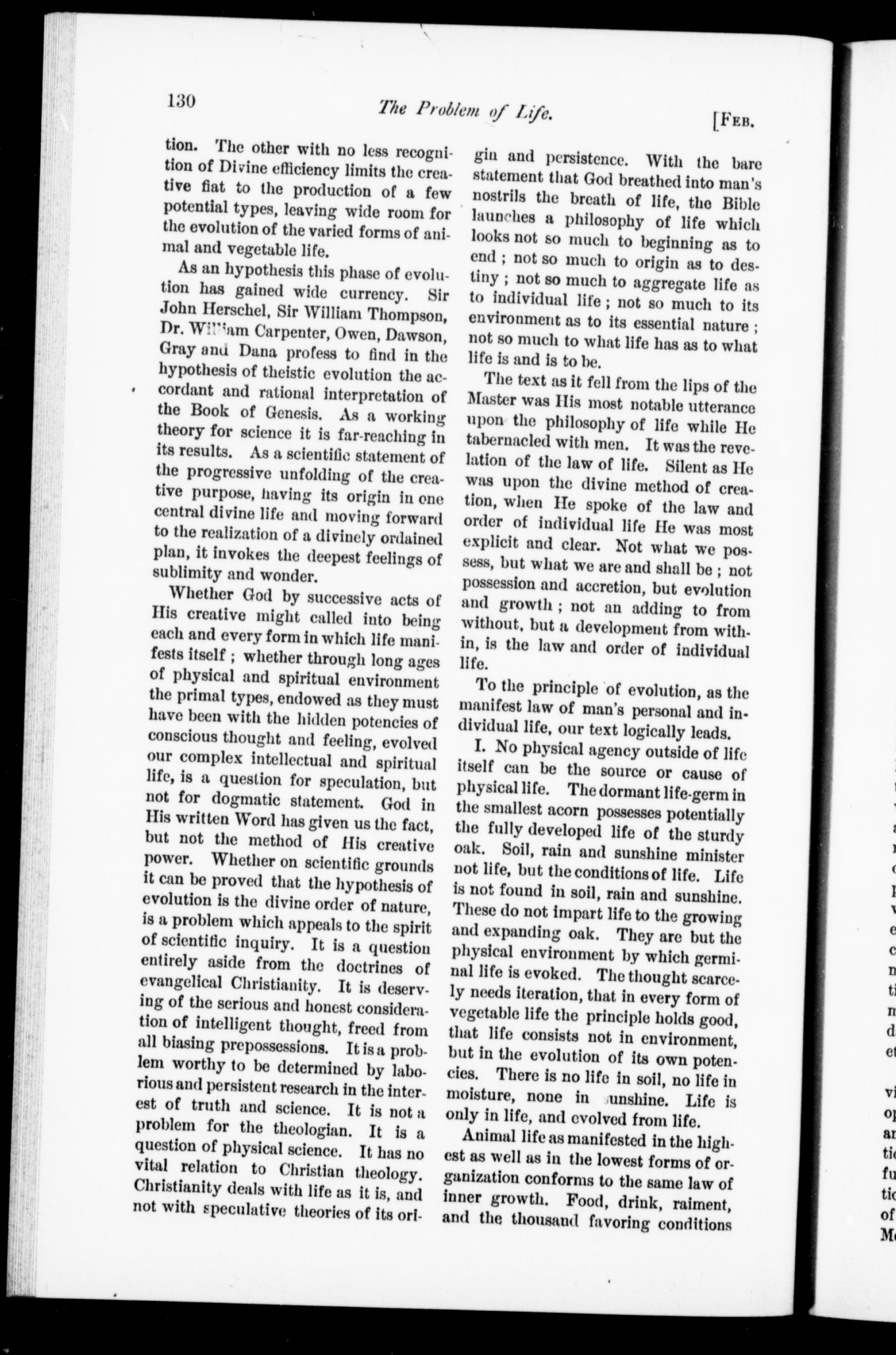 130 The Problem of Life. [FEB.

tion. The other with no less recognition of Divine efficiency limits the creative fiat to the production of a few potential types, leaving wide room for the evolution of the varied forms of animal and vegetable life.

As an hypothesis this phase of evolution has gained wide currency. Sir John Herschel, Sir William Thompson, Dr. William Carpenter, Owen, Dawson, Gray and Dana profess to find in the hypothesis of theistic evolution the accordant and rational interpretation of the Book of Genesis. As a working theory for science it is far-reaching in its results. As a scientific statement of the progressive unfolding of the creative purpose, having its origin in one central divine life and moving forward to the realization of a divinely ordained plan, it invokes the deepest feelings of sublimity and wonder.

Whether God by successive acts of His creative might called into being each and every form in which life manifests itself ; whether through long ages of physical and spiritual environment the primal types, endowed as they must have been with the hidden potencies of conscious thought and feeling, evolved our complex intellectual and spiritual life, is a question for speculation, but not for dogmatic statement. God in His written Word has given us the fact, but not the method of His creative power. Whether on scientific grounds it can be proved that the hypothesis of evolution is the divine order of nature, is a problem which appeals to the spirit of scientific inquiry. It is a question entirely aside from the doctrines of evangelical Christianity. It is deserving of the serious and honest consideration of intelligent thought, freed from all biasing prepossessions. It is a problem worthy to be determined by laborious and persistent research in the interest of truth and science. It is not a problem for the theologian. It is a question of physical science. It has no vital relation to Christian theology. Christianity deals with life as it is, and not with speculative theories of its origin and persistence. With the bare statement that God breathed into man's nostrils the breath of life, the Bible launches a philosophy of life which looks not so much to beginning as to end ; not so much to origin as to destiny ; not so much to aggregate life as to individual life ; not so much to its environment as to its essential nature ; not so much to what life has as to what life is and is to be.

The text as it fell from the lips of the Master was His most notable utterance upon the philosophy of life while He tabernacled with men. It was the revelation of the law of life. Silent as He was upon the divine method of creation, when He spoke of the law and order of individual life He was most explicit and clear. Not what we possess, but what we are and shall be ; not possession and accretion, but evolution and growth ; not an adding to from without, but a development from within, is the law and order of individual life.

To the principle of evolution, as the manifest law of man's personal and individual life, our text logically leads.

I. No physical agency outside of life itself can be the source or cause of physical life. The dormant life-germ in the smallest acorn possesses potentially the fully developed life of the sturdy oak. Soil, rain and sunshine minister not life, but the conditions of life. Life is not found in soil, rain and sunshine. These do not impart life to the growing and expanding oak. They are but the physical environment by which germinal life is evoked. The thought scarcely needs iteration, that in every form of vegetable life the principle holds good, that life consists not in environment, but in the evolution of its own potencies. There is no life in soil, no life in moisture, none in sunshine. Life is only in life, and evolved from life.

Animal life as manifested in the highest as well as in the lowest forms of organization conforms to the same law of inner growth. Food, drink, raiment, and the thousand favoring conditions